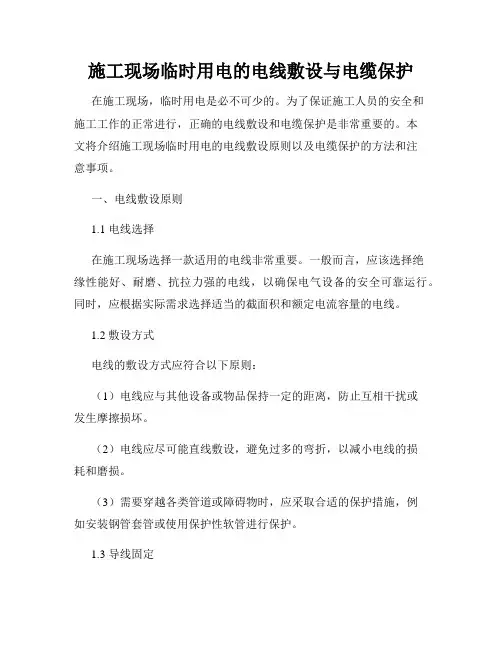 施工现场临时用电的电线敷设与电缆保护

在施工现场，临时用电是必不可少的。为了保证施工人员的安全和施工工作的正常进行，正确的电线敷设和电缆保护是非常重要的。本文将介绍施工现场临时用电的电线敷设原则以及电缆保护的方法和注意事项。

一、电线敷设原则

1.1 电线选择

在施工现场选择一款适用的电线非常重要。一般而言，应该选择绝缘性能好、耐磨、抗拉力强的电线，以确保电气设备的安全可靠运行。同时，应根据实际需求选择适当的截面积和额定电流容量的电线。

1.2 敷设方式

电线的敷设方式应符合以下原则：

（1）电线应与其他设备或物品保持一定的距离，防止互相干扰或发生摩擦损坏。

（2）电线应尽可能直线敷设，避免过多的弯折，以减小电线的损耗和磨损。

（3）需要穿越各类管道或障碍物时，应采取合适的保护措施，例如安装钢管套管或使用保护性软管进行保护。

1.3 导线固定